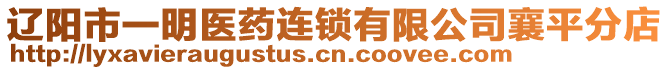 辽阳市一明医药连锁有限公司襄平分店
http://lyxavieraugustus.cn.coovee.com